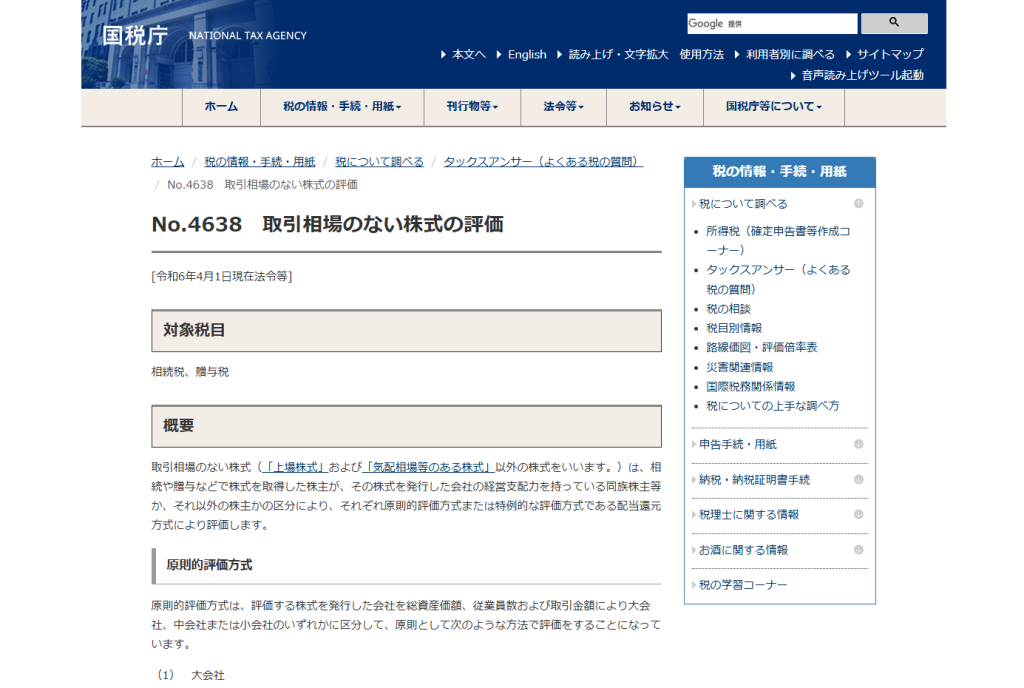 国税庁 NATIONAL TAX AGENCY

Google 提供

本文へ　English　読み上げ・文字拡大　使用方法　利用者別に調べる　サイトマップ
音声読み上げツール起動

ホーム　税の情報・手続・用紙　刊行物等　法令等　お知らせ　国税庁等について

ホーム / 税の情報・手続・用紙 / 税について調べる / タックスアンサー（よくある税の質問） / No.4638　取引相場のない株式の評価

No.4638　取引相場のない株式の評価

[令和6年4月1日現在法令等]

対象税目

相続税、贈与税

概要

取引相場のない株式（「上場株式」および「気配相場等のある株式」以外の株式をいいます。）は、相続や贈与などで株式を取得した株主が、その株式を発行した会社の経営支配力を持っている同族株主等か、それ以外の株主かの区分により、それぞれ原則的評価方式または特例的な評価方式である配当還元方式により評価します。

原則的評価方式

原則的評価方式は、評価する株式を発行した会社を総資産価額、従業員数および取引金額により大会社、中会社または小会社のいずれかに区分して、原則として次のような方法で評価をすることになっています。

（1）　大会社

税の情報・手続・用紙

税について調べる
所得税（確定申告書等作成コーナー）
タックスアンサー（よくある税の質問）
税の相談
税目別情報
路線価図・評価倍率表
災害関連情報
国際税務関係情報
税についての上手な調べ方

申告手続・用紙

納税・納税証明書手続

税理士に関する情報

お酒に関する情報

税の学習コーナー